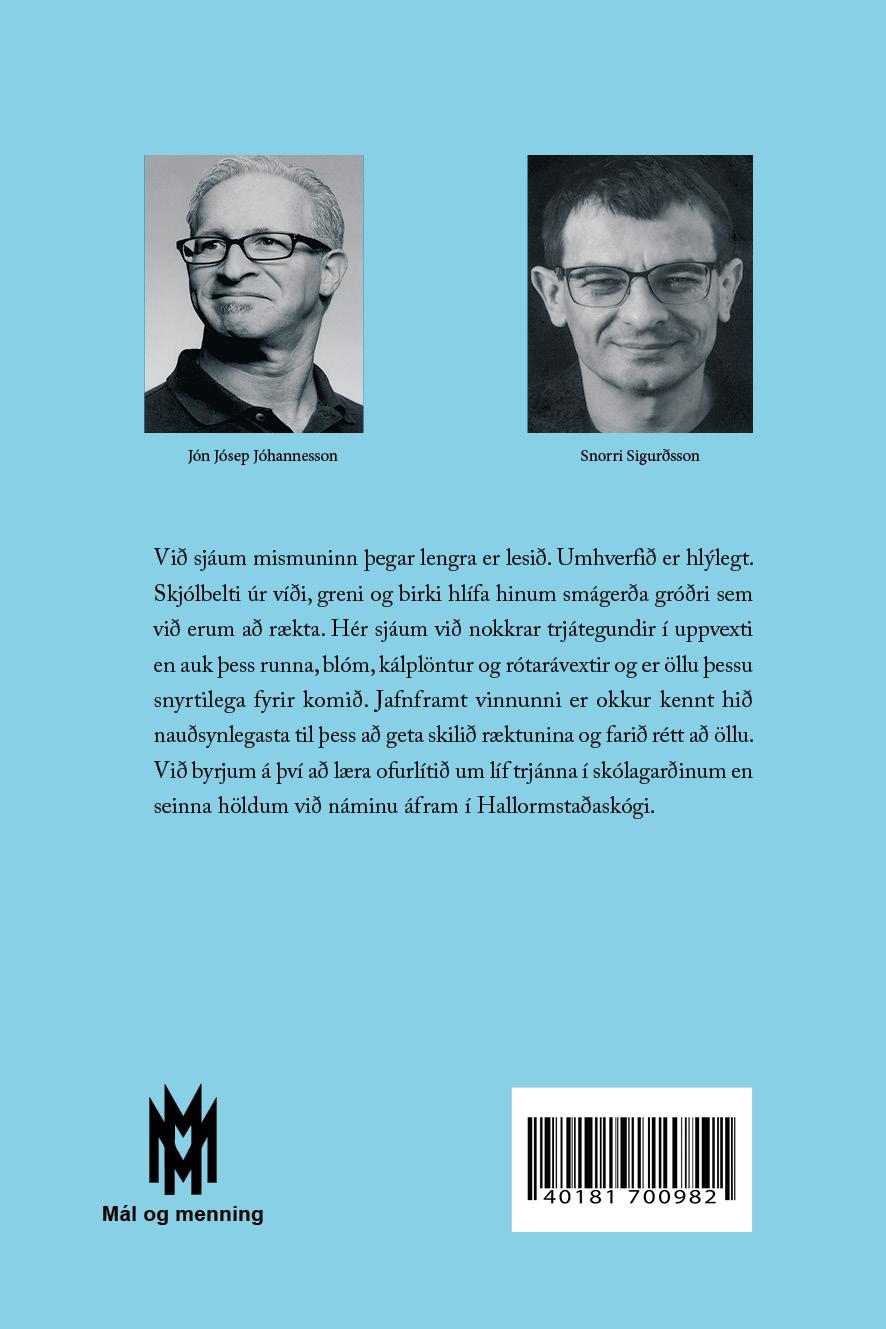 Jón Jósep Jóhannesson

Snorri Sigurðsson

Við sjáum mismuninn þegar lengra er lesið. Umhverfið er hlýlegt. Skjólbelti úr víði, greni og birki hlífa hinum smágerða gróðri sem við erum að rækta. Hér sjáum við nokkrar trjátegundir í uppvexti en auk þess runna, blóm, kálplöntur og rótarávextir og er öllu þessu snyrtilega fyrir komið. Jafnframt vinnunni er okkur kennt hið nauðsynlegasta til þess að geta skilið ræktunina og farið rétt að öllu. Við byrjum á því að læra ofurlítið um líf trjánna í skólagarðinum en seinna höldum við náminu áfram í Hallormstaðaskógi.

Mál og menning

40181 700982